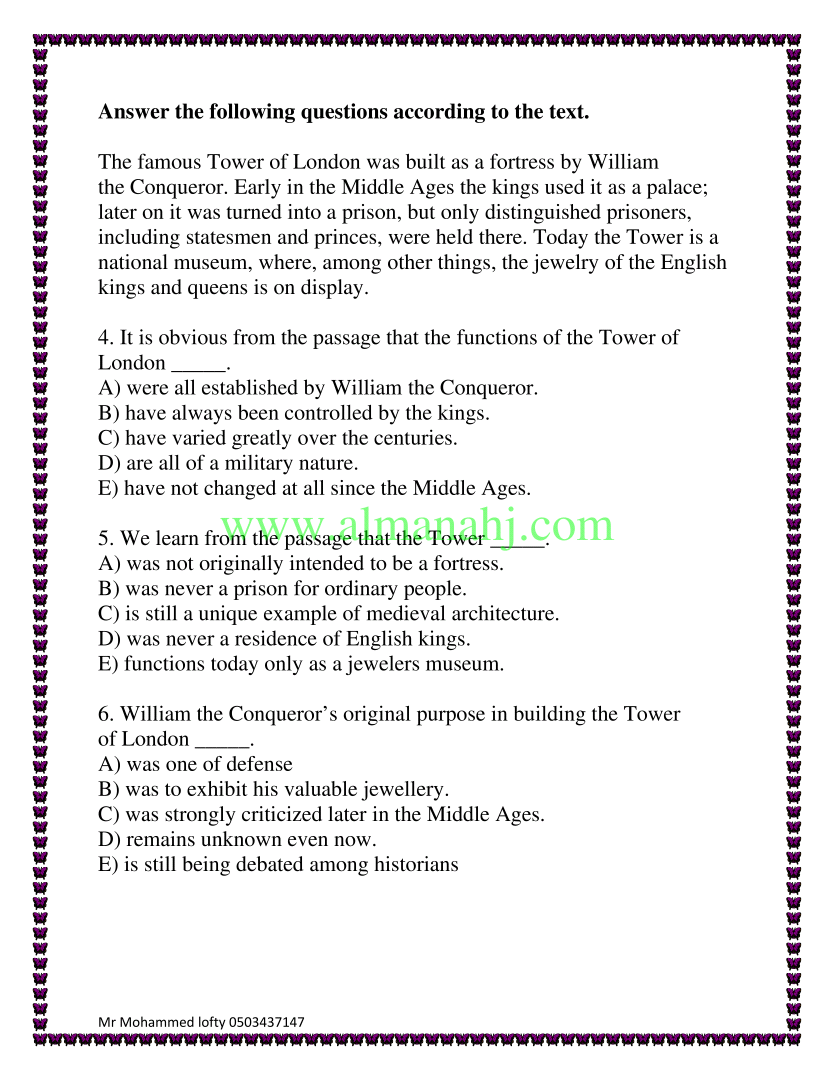 **Answer the following questions according to the text.**

The famous Tower of London was built as a fortress by William the Conqueror. Early in the Middle Ages the kings used it as a palace; later on it was turned into a prison, but only distinguished prisoners, including statesmen and princes, were held there. Today the Tower is a national museum, where, among other things, the jewelry of the English kings and queens is on display.

4. It is obvious from the passage that the functions of the Tower of London _____.
A) were all established by William the Conqueror.
B) have always been controlled by the kings.
C) have varied greatly over the centuries.
D) are all of a military nature.
E) have not changed at all since the Middle Ages.

www.almanahj.com

5. We learn from the passage that the Tower _____.
A) was not originally intended to be a fortress.
B) was never a prison for ordinary people.
C) is still a unique example of medieval architecture.
D) was never a residence of English kings.
E) functions today only as a jewelers museum.

6. William the Conqueror's original purpose in building the Tower of London _____.
A) was one of defense
B) was to exhibit his valuable jewellery.
C) was strongly criticized later in the Middle Ages.
D) remains unknown even now.
E) is still being debated among historians

Mr Mohammed lofty 0503437147